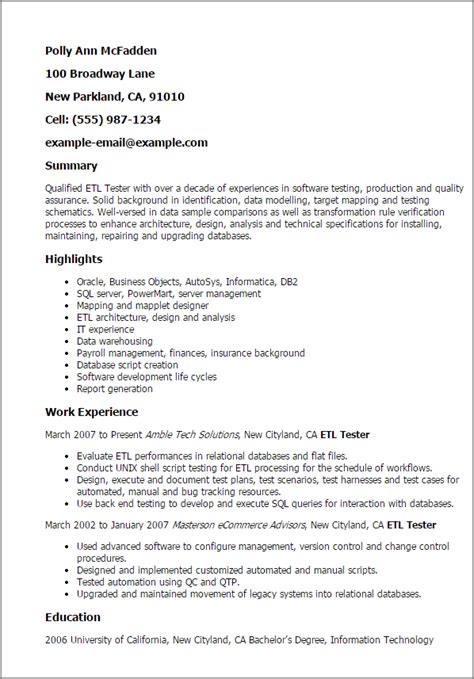 Polly Ann McFadden

100 Broadway Lane

New Parkland, CA, 91010

Cell: (555) 987-1234

example-email@example.com

Summary

Qualified ETL Tester with over a decade of experiences in software testing, production and quality assurance. Solid background in identification, data modelling, target mapping and testing schematics. Well-versed in data sample comparisons as well as transformation rule verification processes to enhance architecture, design, analysis and technical specifications for installing, maintaining, repairing and upgrading databases.

Highlights

- Oracle, Business Objects, AutoSys, Informatica, DB2
- SQL server, PowerMart, server management
- Mapping and mapplet designer
- ETL architecture, design and analysis
- IT experience
- Data warehousing
- Payroll management, finances, insurance background
- Database script creation
- Software development life cycles
- Report generation

Work Experience

March 2007 to Present Amble Tech Solutions, New Cityland, CA ETL Tester

- Evaluate ETL performances in relational databases and flat files.
- Conduct UNIX shell script testing for ETL processing for the schedule of workflows.
- Design, execute and document test plans, test scenarios, test harnesses and test cases for automated, manual and bug tracking resources.
- Use back end testing to develop and execute SQL queries for interaction with databases.

March 2002 to January 2007 Masterson eCommerce Advisors, New Cityland, CA ETL Tester

- Used advanced software to configure management, version control and change control procedures.
- Designed and implemented customized automated and manual scripts.
- Tested automation using QC and QTP.
- Upgraded and maintained movement of legacy systems into relational databases.

Education

2006 University of California, New Cityland, CA Bachelor's Degree, Information Technology